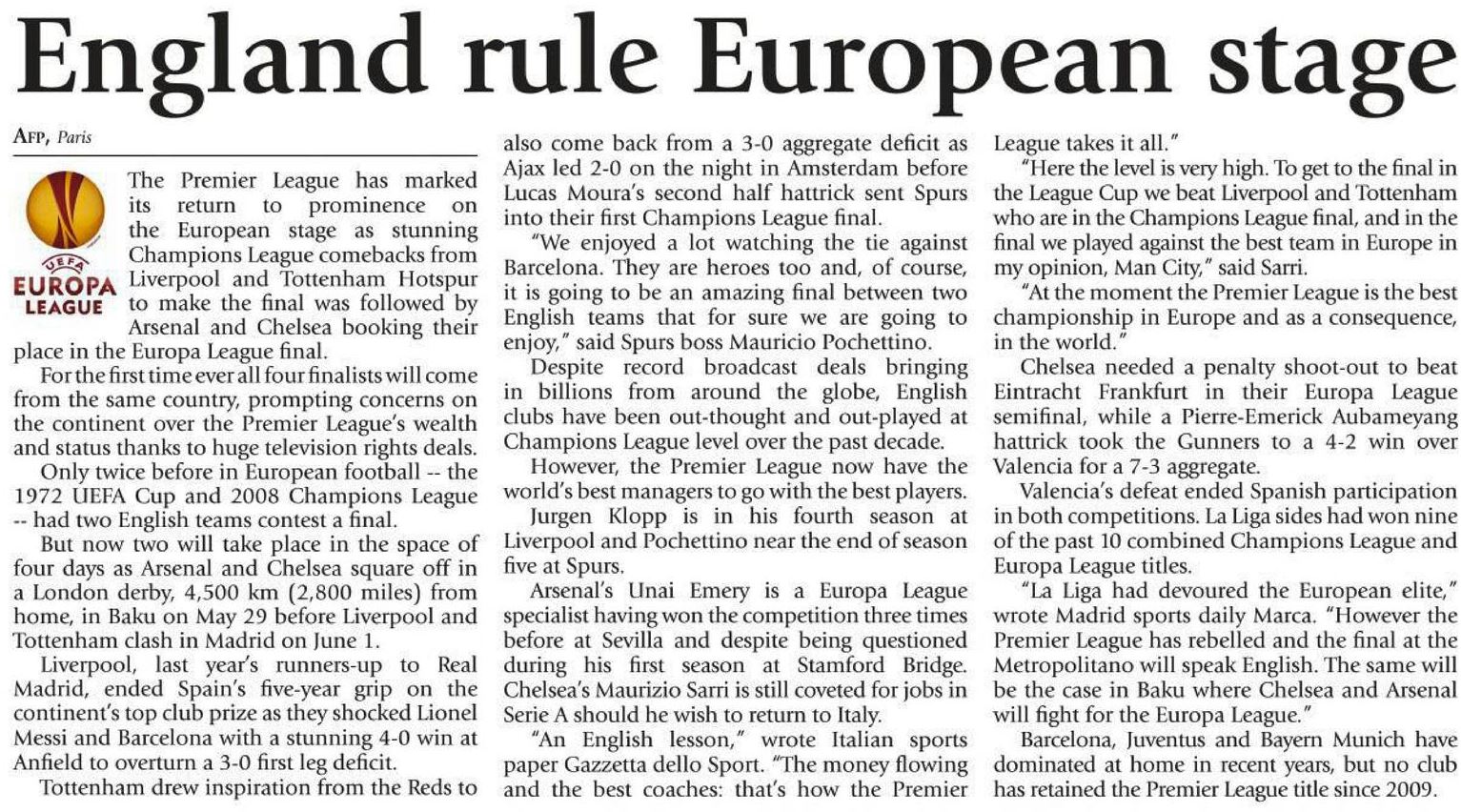 England rule European stage

AFP, Paris

UEFA EUROPA LEAGUE

The Premier League has marked its return to prominence on the European stage as stunning Champions League comebacks from Liverpool and Tottenham Hotspur to make the final was followed by Arsenal and Chelsea booking their place in the Europa League final.

For the first time ever all four finalists will come from the same country, prompting concerns on the continent over the Premier League's wealth and status thanks to huge television rights deals.

Only twice before in European football -- the 1972 UEFA Cup and 2008 Champions League -- had two English teams contest a final.

But now two will take place in the space of four days as Arsenal and Chelsea square off in a London derby, 4,500 km (2,800 miles) from home, in Baku on May 29 before Liverpool and Tottenham clash in Madrid on June 1.

Liverpool, last year's runners-up to Real Madrid, ended Spain's five-year grip on the continent's top club prize as they shocked Lionel Messi and Barcelona with a stunning 4-0 win at Anfield to overturn a 3-0 first leg deficit.

Tottenham drew inspiration from the Reds to also come back from a 3-0 aggregate deficit as Ajax led 2-0 on the night in Amsterdam before Lucas Moura's second half hattrick sent Spurs into their first Champions League final.

"We enjoyed a lot watching the tie against Barcelona. They are heroes too and, of course, it is going to be an amazing final between two English teams that for sure we are going to enjoy," said Spurs boss Mauricio Pochettino.

Despite record broadcast deals bringing in billions from around the globe, English clubs have been out-thought and out-played at Champions League level over the past decade.

However, the Premier League now have the world's best managers to go with the best players.

Jurgen Klopp is in his fourth season at Liverpool and Pochettino near the end of season five at Spurs.

Arsenal's Unai Emery is a Europa League specialist having won the competition three times before at Sevilla and despite being questioned during his first season at Stamford Bridge. Chelsea's Maurizio Sarri is still coveted for jobs in Serie A should he wish to return to Italy.

"An English lesson," wrote Italian sports paper Gazzetta dello Sport. "The money flowing and the best coaches: that's how the Premier League takes it all."

"Here the level is very high. To get to the final in the League Cup we beat Liverpool and Tottenham who are in the Champions League final, and in the final we played against the best team in Europe in my opinion, Man City," said Sarri.

"At the moment the Premier League is the best championship in Europe and as a consequence, in the world."

Chelsea needed a penalty shoot-out to beat Eintracht Frankfurt in their Europa League semifinal, while a Pierre-Emerick Aubameyang hattrick took the Gunners to a 4-2 win over Valencia for a 7-3 aggregate.

Valencia's defeat ended Spanish participation in both competitions. La Liga sides had won nine of the past 10 combined Champions League and Europa League titles.

"La Liga had devoured the European elite," wrote Madrid sports daily Marca. "However the Premier League has rebelled and the final at the Metropolitano will speak English. The same will be the case in Baku where Chelsea and Arsenal will fight for the Europa League."

Barcelona, Juventus and Bayern Munich have dominated at home in recent years, but no club has retained the Premier League title since 2009.